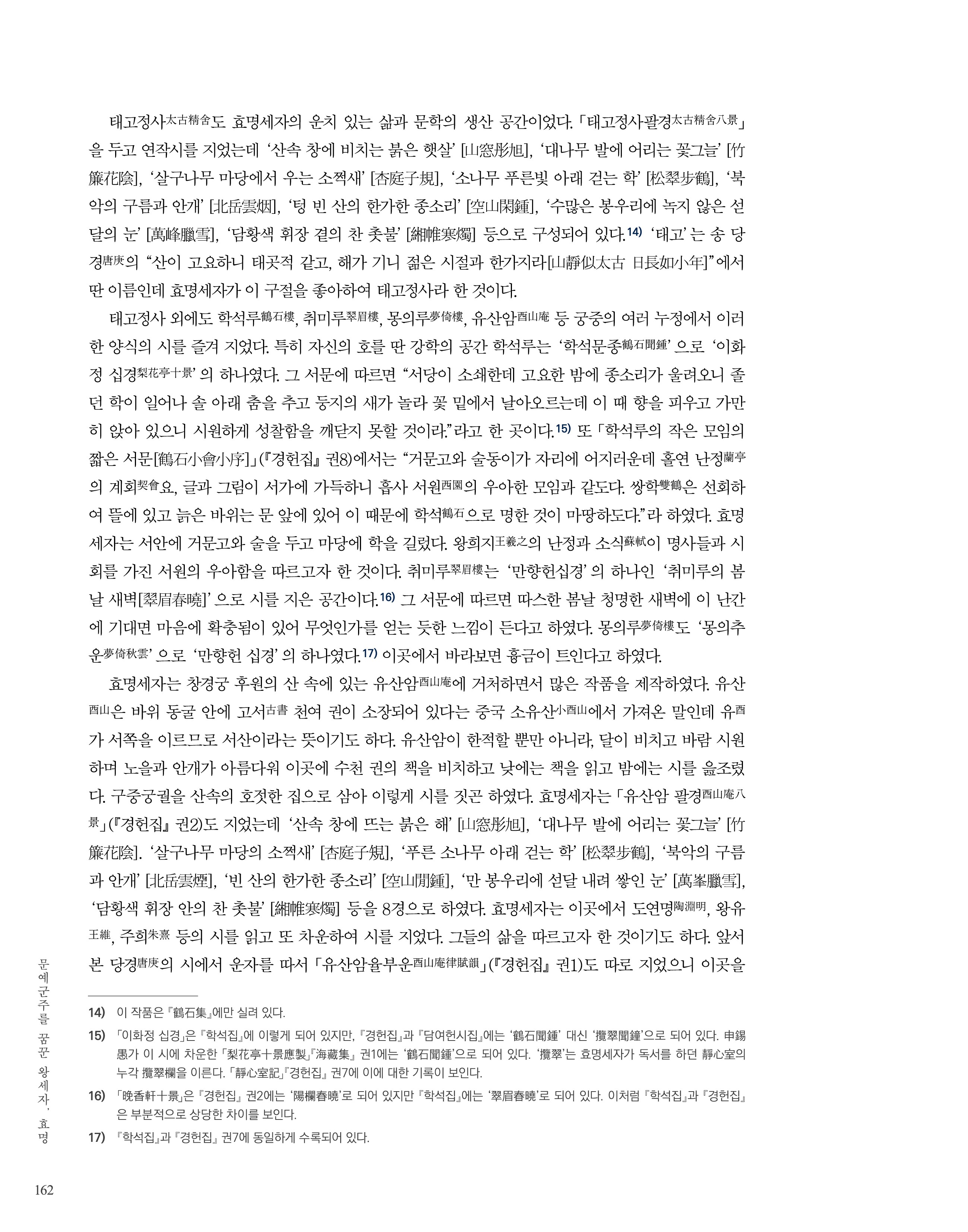 태고정사太古精舍도 효명세자의 운치 있는 삶과 문학의 생산 공간이었다. 「태고정사팔경太古精舍八景」을 두고 연작시를 지었는데 '산속 창에 비치는 붉은 햇살' [山窓彤旭], '대나무 발에 어리는 꽃그늘' [竹簾花陰], '살구나무 마당에서 우는 소쩍새' [杏庭子規], '소나무 푸른빛 아래 걷는 학' [松翠步鶴], '북악의 구름과 안개' [北岳雲烟], '텅 빈 산의 한가한 종소리' [空山閑鍾], '수많은 봉우리에 녹지 않은 섣달의 눈' [萬峰臘雪], '담황색 휘장 곁의 찬 촛불' [緗帷寒燭] 등으로 구성되어 있다.14) '태고'는 송 당경唐庚의 "산이 고요하니 태곳적 같고, 해가 기니 젊은 시절과 한가지라[山靜似太古 日長如小年]"에서 딴 이름인데 효명세자가 이 구절을 좋아하여 태고정사라 한 것이다.

태고정사 외에도 학석루鶴石樓, 취미루翠眉樓, 몽의루夢倚樓, 유산암酉山庵 등 궁중의 여러 누정에서 이러한 양식의 시를 즐겨 지었다. 특히 자신의 호를 딴 강학의 공간 학석루는 '학석문종鶴石聞鍾'으로 '이화정 십경梨花亭十景'의 하나였다. 그 서문에 따르면 "서당이 소쇄한데 고요한 밤에 종소리가 울려오니 졸던 학이 일어나 솔 아래 춤을 추고 둥지의 새가 놀라 꽃 밑에서 날아오르는데 이 때 향을 피우고 가만히 앉아 있으니 시원하게 성찰함을 깨닫지 못할 것이라."라고 한 곳이다.15) 또 「학석루의 작은 모임의 짧은 서문[鶴石小會小序]」(『경헌집』 권8)에서는 "거문고와 술동이가 자리에 어지러운데 홀연 난정蘭亭의 계회契會요, 글과 그림이 서가에 가득하니 흡사 서원西園의 우아한 모임과 같도다. 쌍학雙鶴은 선회하여 뜰에 있고 늙은 바위는 문 앞에 있어 이 때문에 학석鶴石으로 명한 것이 마땅하도다."라 하였다. 효명세자는 서안에 거문고와 술을 두고 마당에 학을 길렀다. 왕희지王羲之의 난정과 소식蘇軾이 명사들과 시회를 가진 서원의 우아함을 따르고자 한 것이다. 취미루翠眉樓는 '만향헌십경'의 하나인 '취미루의 봄날 새벽[翠眉春曉]'으로 시를 지은 공간이다.16) 그 서문에 따르면 따스한 봄날 청명한 새벽에 이 난간에 기대면 마음에 확충됨이 있어 무엇인가를 얻는 듯한 느낌이 든다고 하였다. 몽의루夢倚樓도 '몽의추운夢倚秋雲'으로 '만향헌 십경'의 하나였다.17) 이곳에서 바라보면 흉금이 트인다고 하였다.

효명세자는 창경궁 후원의 산 속에 있는 유산암酉山庵에 거처하면서 많은 작품을 제작하였다. 유산酉山은 바위 동굴 안에 고서古書 천여 권이 소장되어 있다는 중국 소유산小酉山에서 가져온 말인데 유酉가 서쪽을 이르므로 서산이라는 뜻이기도 하다. 유산암이 한적할 뿐만 아니라, 달이 비치고 바람 시원하며 노을과 안개가 아름다워 이곳에 수천 권의 책을 비치하고 낮에는 책을 읽고 밤에는 시를 읊조렸다. 구중궁궐을 산속의 호젓한 집으로 삼아 이렇게 시를 짓곤 하였다. 효명세자는 「유산암 팔경酉山庵八景」(『경헌집』 권2)도 지었는데 '산속 창에 뜨는 붉은 해' [山窓彤旭], '대나무 발에 어리는 꽃그늘' [竹簾花陰]. '살구나무 마당의 소쩍새' [杏庭子規], '푸른 소나무 아래 걷는 학' [松翠步鶴], '북악의 구름과 안개' [北岳雲煙], '빈 산의 한가한 종소리' [空山閒鍾], '만 봉우리에 섣달 내려 쌓인 눈' [萬峯臘雪], '담황색 휘장 안의 찬 촛불' [緗帷寒燭] 등을 8경으로 하였다. 효명세자는 이곳에서 도연명陶淵明, 왕유王維, 주희朱熹 등의 시를 읽고 또 차운하여 시를 지었다. 그들의 삶을 따르고자 한 것이기도 하다. 앞서 본 당경唐庚의 시에서 운자를 따서 「유산암율부운酉山庵律賦韻」(『경헌집』 권1)도 따로 지었으니 이곳을

14) 이 작품은 『鶴石集』에만 실려 있다.

15) 「이화정 십경」은 『학석집』에 이렇게 되어 있지만, 『경헌집』과 『담여헌시집』에는 '鶴石聞鍾' 대신 '攬翠聞鐘'으로 되어 있다. 申錫愚가 이 시에 차운한 「梨花亭十景應製」『海藏集』 권1에는 '鶴石聞鍾'으로 되어 있다. '攬翠'는 효명세자가 독서를 하던 靜心室의 누각 攬翠欄을 이른다. 「靜心室記」『경헌집』 권7에 이에 대한 기록이 보인다.

16) 「晩香軒十景」은 『경헌집』 권2에는 '陽欄春曉'로 되어 있지만 『학석집』에는 '翠眉春曉'로 되어 있다. 이처럼 『학석집』과 『경헌집』은 부분적으로 상당한 차이를 보인다.

17) 『학석집』과 『경헌집』 권7에 동일하게 수록되어 있다.

문예군주를 꿈꾼 왕세자, 효명

162